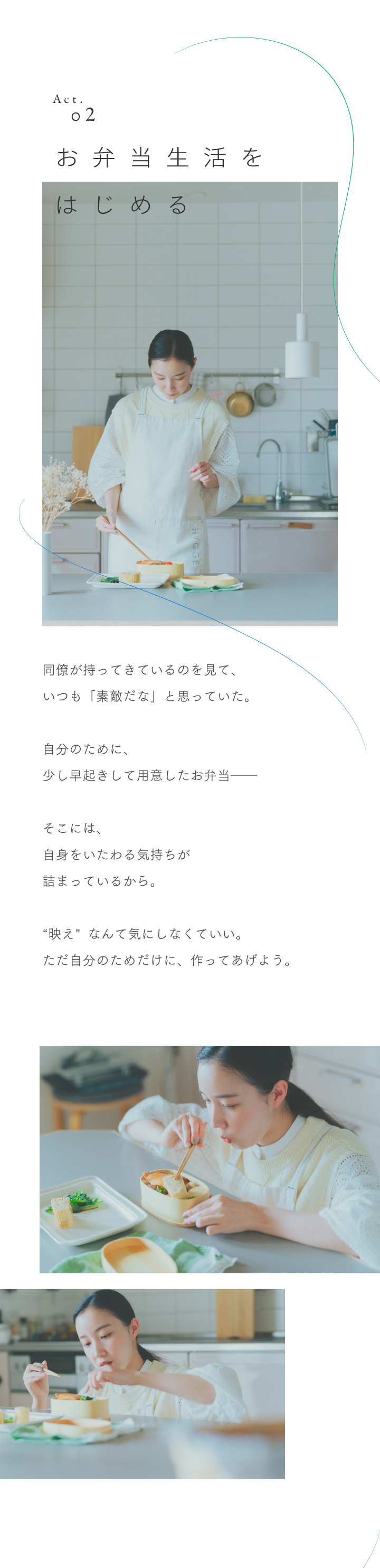 Act.
02

お弁当生活を
はじめる

同僚が持ってきているのを見て、
いつも「素敵だな」と思っていた。

自分のために、
少し早起きして用意したお弁当——

そこには、
自身をいたわる気持ちが
詰まっているから。

“映え”なんて気にしなくていい。
ただ自分のためだけに、作ってあげよう。